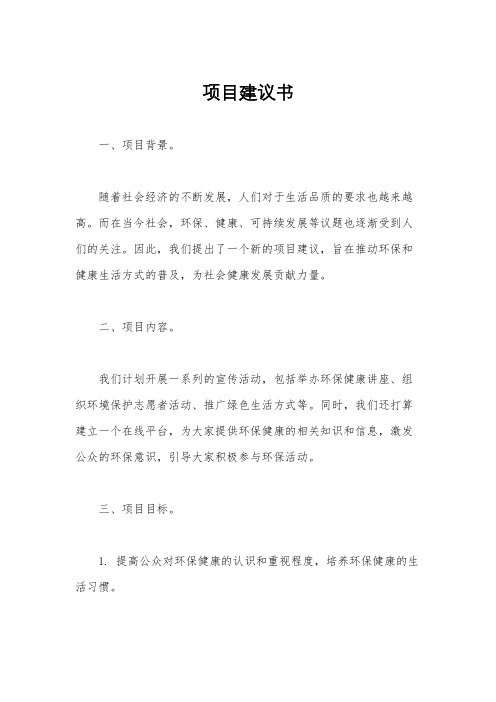 项目建议书

一、项目背景。

随着社会经济的不断发展，人们对于生活品质的要求也越来越高。而在当今社会，环保、健康、可持续发展等议题也逐渐受到人们的关注。因此，我们提出了一个新的项目建议，旨在推动环保和健康生活方式的普及，为社会健康发展贡献力量。

二、项目内容。

我们计划开展一系列的宣传活动，包括举办环保健康讲座、组织环境保护志愿者活动、推广绿色生活方式等。同时，我们还打算建立一个在线平台，为大家提供环保健康的相关知识和信息，激发公众的环保意识，引导大家积极参与环保活动。

三、项目目标。

1. 提高公众对环保健康的认识和重视程度，培养环保健康的生活习惯。